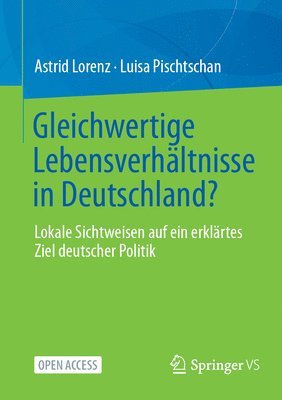 Astrid Lorenz · Luisa Pischtschan

Gleichwertige Lebensverhältnisse in Deutschland?

Lokale Sichtweisen auf ein erklärtes Ziel deutscher Politik

OPEN ACCESS

Springer VS